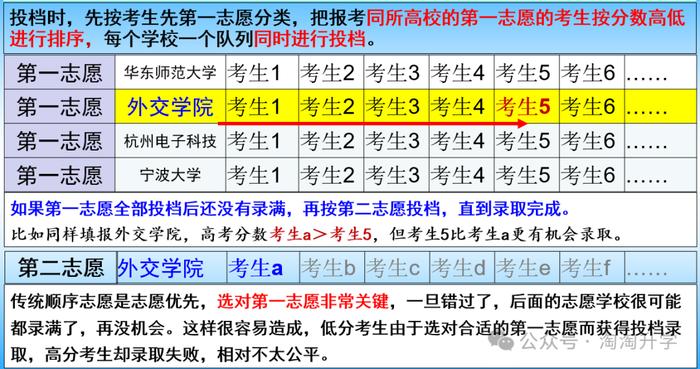 投档时，先按考生先第一志愿分类，把报考同所高校的第一志愿的考生按分数高低进行排序，每个学校一个队列同时进行投档。

| 第一志愿 | 华东师范大学 | 考生1 | 考生2 | 考生3 | 考生4 | 考生5 | 考生6 | …… |
|---|---|---|---|---|---|---|---|---|
| 第一志愿 | 外交学院 | 考生1 | 考生2 | 考生3 | 考生4 | 考生5 | 考生6 | …… |
| 第一志愿 | 杭州电子科技 | 考生1 | 考生2 | 考生3 | 考生4 | 考生5 | 考生6 | …… |
| 第一志愿 | 宁波大学 | 考生1 | 考生2 | 考生3 | 考生4 | 考生5 | 考生6 | …… |

如果第一志愿全部投档后还没有录满，再按第二志愿投档，直到录取完成。

比如同样填报外交学院，高考分数考生a＞考生5，但考生5比考生a更有机会录取。

| 第二志愿 | 外交学院 | 考生a | 考生b | 考生c | 考生d | 考生e | 考生f | …… |
|---|---|---|---|---|---|---|---|---|

传统顺序志愿是志愿优先，选对第一志愿非常关键，一旦错过了，后面的志愿学校很可能都录满了，再没机会。这样很容易造成，低分考生由于选对合适的第一志愿而获得投档录取，高分考生却录取失败，相对不太公平。

公众号 · 淘淘升学